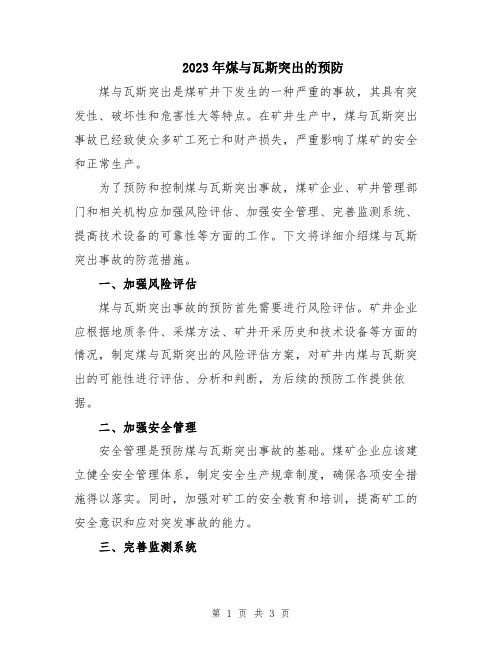 2023年煤与瓦斯突出的预防

煤与瓦斯突出是煤矿井下发生的一种严重的事故，其具有突发性、破坏性和危害性大等特点。在矿井生产中，煤与瓦斯突出事故已经致使众多矿工死亡和财产损失，严重影响了煤矿的安全和正常生产。

为了预防和控制煤与瓦斯突出事故，煤矿企业、矿井管理部门和相关机构应加强风险评估、加强安全管理、完善监测系统、提高技术设备的可靠性等方面的工作。下文将详细介绍煤与瓦斯突出事故的防范措施。

一、加强风险评估

煤与瓦斯突出事故的预防首先需要进行风险评估。矿井企业应根据地质条件、采煤方法、矿井开采历史和技术设备等方面的情况，制定煤与瓦斯突出的风险评估方案，对矿井内煤与瓦斯突出的可能性进行评估、分析和判断，为后续的预防工作提供依据。

二、加强安全管理

安全管理是预防煤与瓦斯突出事故的基础。煤矿企业应该建立健全安全管理体系，制定安全生产规章制度，确保各项安全措施得以落实。同时，加强对矿工的安全教育和培训，提高矿工的安全意识和应对突发事故的能力。

三、完善监测系统

第 1 页 共 3 页